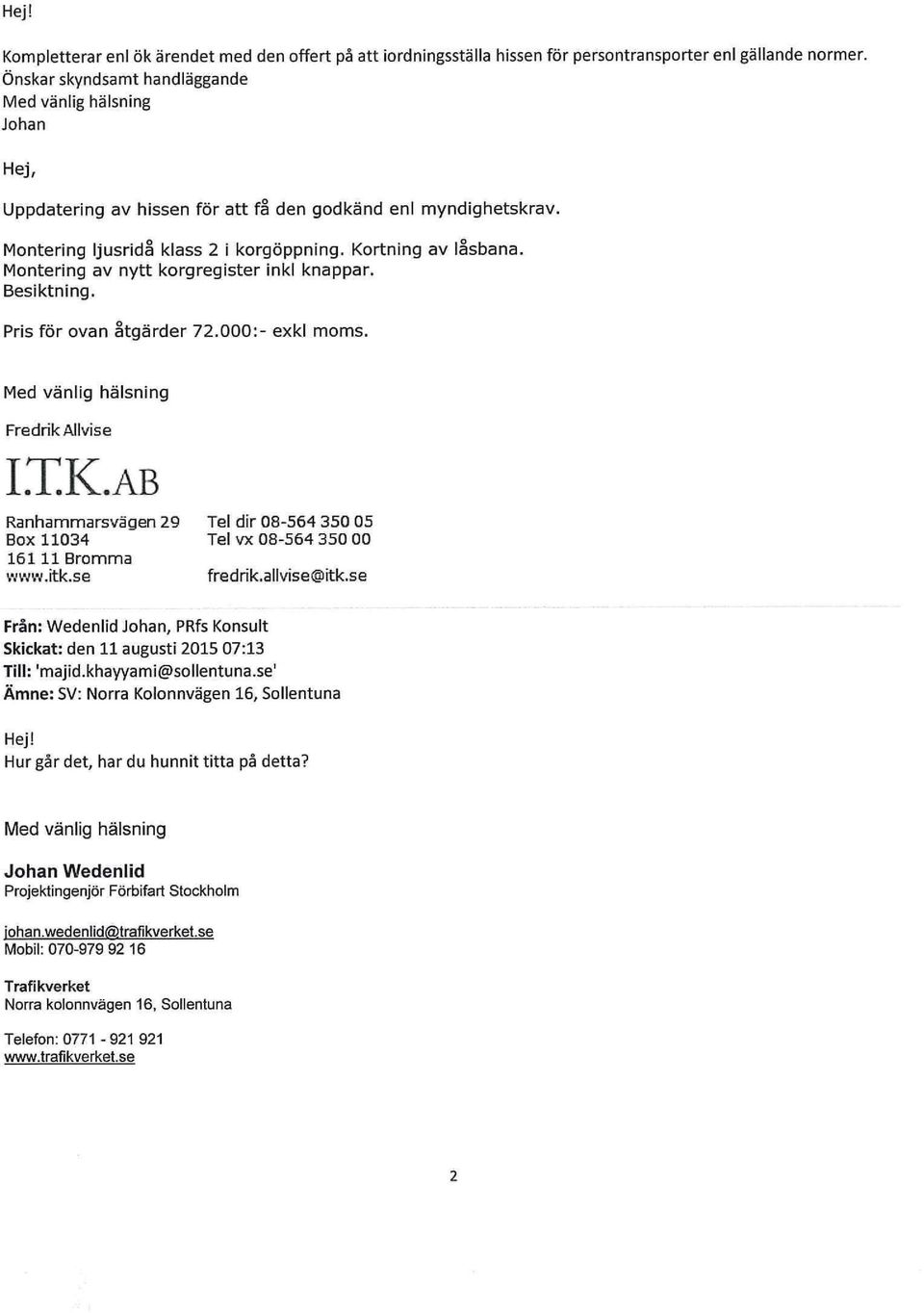 Hej!

Kompletterar enl ök ärendet med den offert på att iordningsställa hissen för persontransporter enl gällande normer.
Önskar skyndsamt handläggande
Med vänlig hälsning
Johan

Hej,

Uppdatering av hissen för att få den godkänd enl myndighetskrav.

Montering ljusridå klass 2 i korgöppning. Kortning av låsbana.
Montering av nytt korgregister inkl knappar.
Besiktning.

Pris för ovan åtgärder 72.000:- exkl moms.

Med vänlig hälsning

Fredrik Allvise

I.T.K.AB

Ranhammarsvägen 29
Box 11034
161 11 Bromma
www.itk.se

Tel dir 08-564 350 05
Tel vx 08-564 350 00

fredrik.allvise@itk.se

Från: Wedenlid Johan, PRfs Konsult
Skickat: den 11 augusti 2015 07:13
Till: 'majid.khayyami@sollentuna.se'
Ämne: SV: Norra Kolonnvägen 16, Sollentuna

Hej!
Hur går det, har du hunnit titta på detta?

Med vänlig hälsning

Johan Wedenlid
Projektingenjör Förbifart Stockholm

johan.wedenlid@trafikverket.se
Mobil: 070-979 92 16

Trafikverket
Norra kolonnvägen 16, Sollentuna

Telefon: 0771 - 921 921
www.trafikverket.se

2